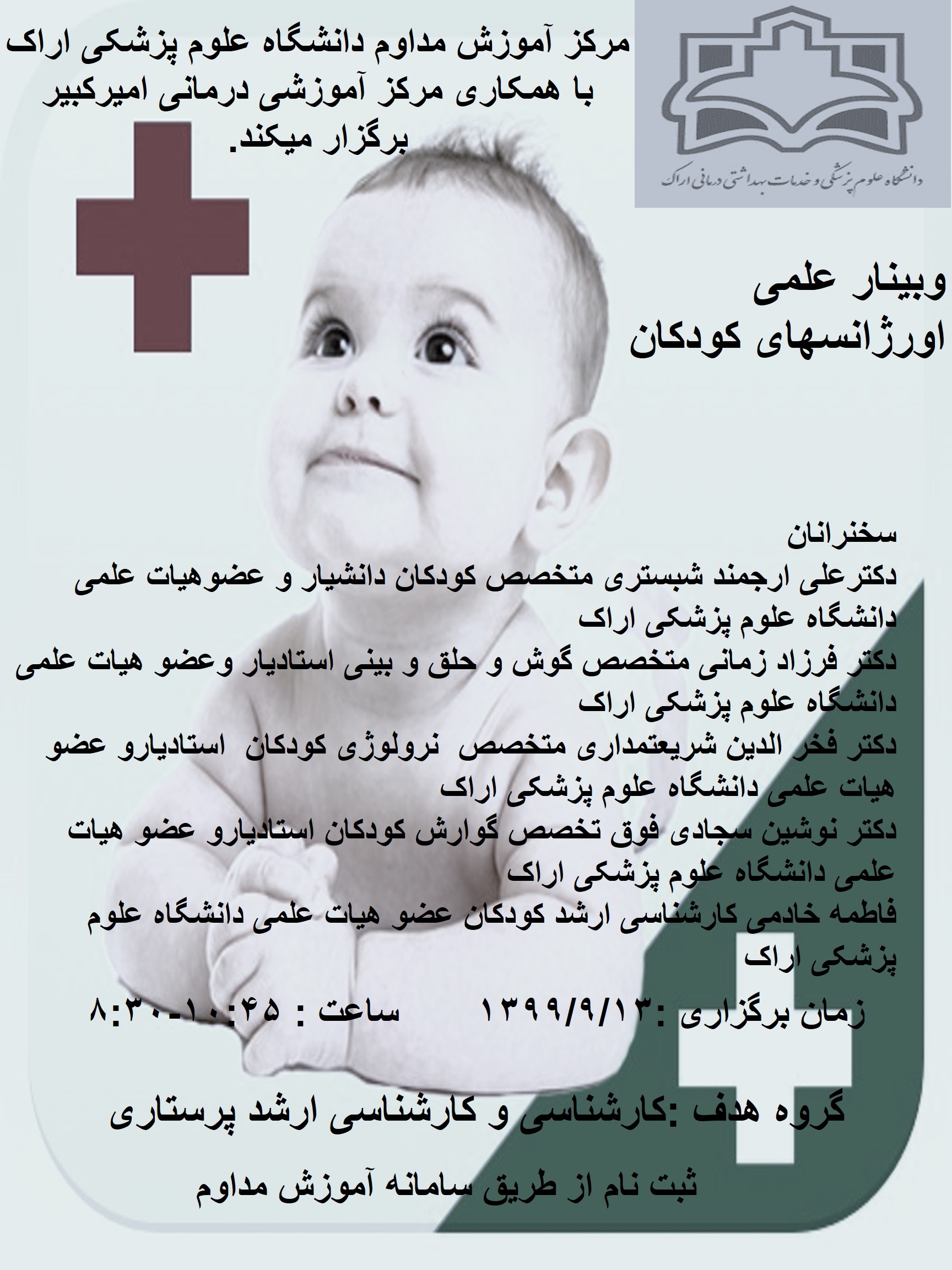 مرکز آموزش مداوم دانشگاه علوم پزشکی اراک با همکاری مرکز آموزشی درمانی امیرکبیر برگزار میکند.

دانشگاه علوم پزشکی و خدمات بهداشتی درمانی اراک

وبینار علمی
اورژانسهای کودکان

سخنرانان
دکترعلی ارجمند شبستری متخصص کودکان دانشیار و عضوهیات علمی دانشگاه علوم پزشکی اراک
دکتر فرزاد زمانی متخصص گوش و حلق و بینی استادیار وعضو هیات علمی دانشگاه علوم پزشکی اراک
دکتر فخر الدین شریعتمداری متخصص نرولوژی کودکان استادیارو عضو هیات علمی دانشگاه علوم پزشکی اراک
دکتر نوشین سجادی فوق تخصص گوارش کودکان استادیارو عضو هیات علمی دانشگاه علوم پزشکی اراک
فاطمه خادمی کارشناسی ارشد کودکان عضو هیات علمی دانشگاه علوم پزشکی اراک

زمان برگزاری :۱۳۹۹/۹/۱۳ ساعت : ۸:۳۰-۱۰:۴۵

گروه هدف :کارشناسی و کارشناسی ارشد پرستاری

ثبت نام از طریق سامانه آموزش مداوم